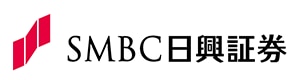 SMBC日興証券